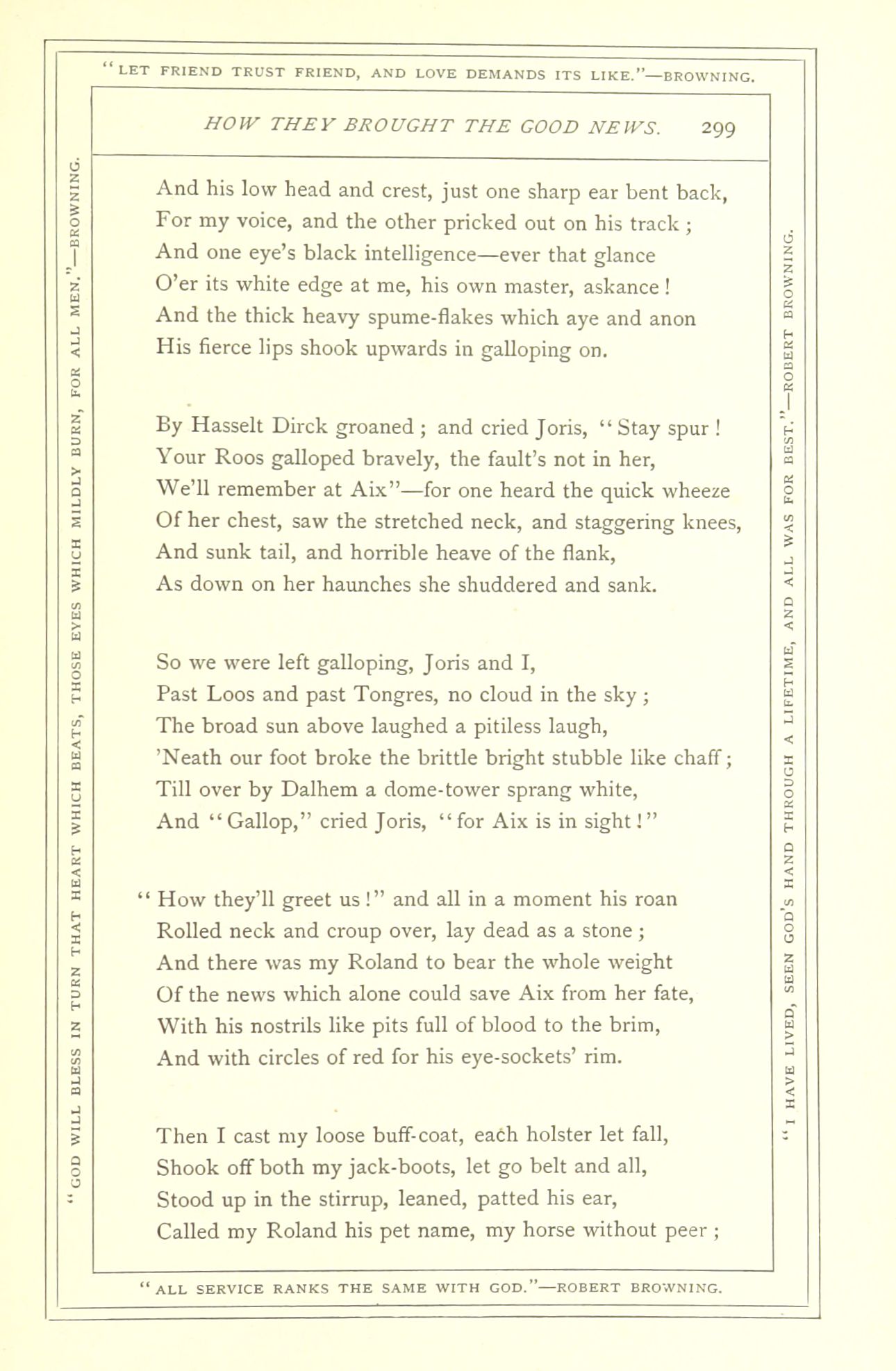 "LET FRIEND TRUST FRIEND, AND LOVE DEMANDS ITS LIKE."—BROWNING.

HOW THEY BROUGHT THE GOOD NEWS. 299

"GOD WILL BLESS IN TURN THAT HEART WHICH BEATS, THOSE EYES WHICH MILDLY BURN, FOR ALL MEN."—BROWNING.

And his low head and crest, just one sharp ear bent back,
For my voice, and the other pricked out on his track;
And one eye's black intelligence—ever that glance
O'er its white edge at me, his own master, askance!
And the thick heavy spume-flakes which aye and anon
His fierce lips shook upwards in galloping on.

By Hasselt Dirck groaned; and cried Joris, "Stay spur!
Your Roos galloped bravely, the fault's not in her,
We'll remember at Aix"—for one heard the quick wheeze
Of her chest, saw the stretched neck, and staggering knees,
And sunk tail, and horrible heave of the flank,
As down on her haunches she shuddered and sank.

So we were left galloping, Joris and I,
Past Loos and past Tongres, no cloud in the sky;
The broad sun above laughed a pitiless laugh,
'Neath our foot broke the brittle bright stubble like chaff;
Till over by Dalhem a dome-tower sprang white,
And "Gallop," cried Joris, "for Aix is in sight!"

"How they'll greet us!" and all in a moment his roan
Rolled neck and croup over, lay dead as a stone;
And there was my Roland to bear the whole weight
Of the news which alone could save Aix from her fate,
With his nostrils like pits full of blood to the brim,
And with circles of red for his eye-sockets' rim.

Then I cast my loose buff-coat, each holster let fall,
Shook off both my jack-boots, let go belt and all,
Stood up in the stirrup, leaned, patted his ear,
Called my Roland his pet name, my horse without peer;

"I HAVE LIVED, SEEN GOD'S HAND THROUGH A LIFETIME, AND ALL WAS FOR BEST."—ROBERT BROWNING.

"ALL SERVICE RANKS THE SAME WITH GOD."—ROBERT BROWNING.